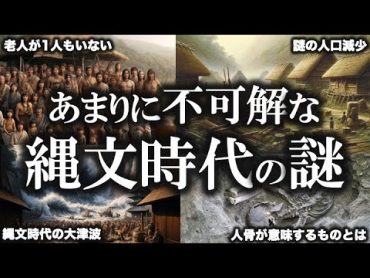 老人が1人もいない

謎の人口減少

あまりに不可解な
縄文時代の謎

縄文時代の大津波

人骨が意味するものとは